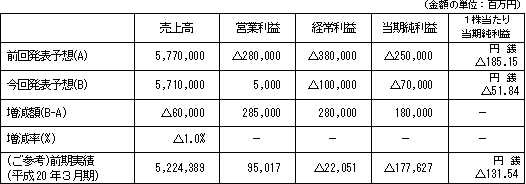 （金額の単位：百万円）

| | 売上高 | 営業利益 | 経常利益 | 当期純利益 | 1株当たり当期純利益 |
|---|---|---|---|---|---|
| 前回発表予想(A) | 5,770,000 | △280,000 | △380,000 | △250,000 | 円 銭 △185.15 |
| 今回発表予想(B) | 5,710,000 | 5,000 | △100,000 | △70,000 | 円 銭 △51.84 |
| 増減額(B-A) | △60,000 | 285,000 | 280,000 | 180,000 | － |
| 増減率(%) | △1.0% | － | － | － | － |
| (ご参考)前期実績 (平成20年3月期) | 5,224,389 | 95,017 | △22,051 | △177,627 | 円 銭 △131.54 |